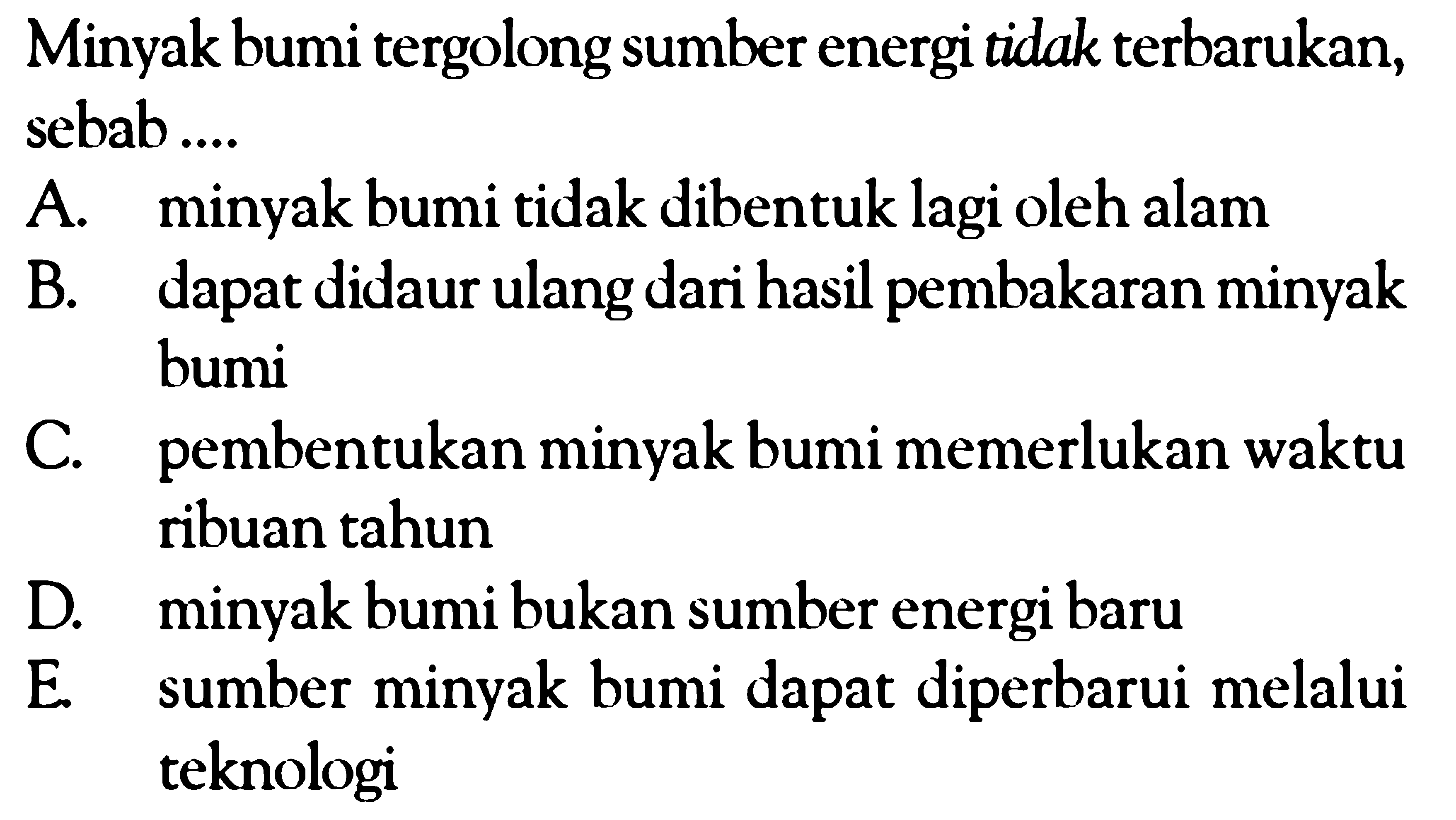 Minyak bumi tergolong sumber energi tidak terbarukan, sebab ....

A. minyak bumi tidak dibentuk lagi oleh alam
B. dapat didaur ulang dari hasil pembakaran minyak bumi
C. pembentukan minyak bumi memerlukan waktu ribuan tahun
D. minyak bumi bukan sumber energi baru
E. sumber minyak bumi dapat diperbarui melalui teknologi